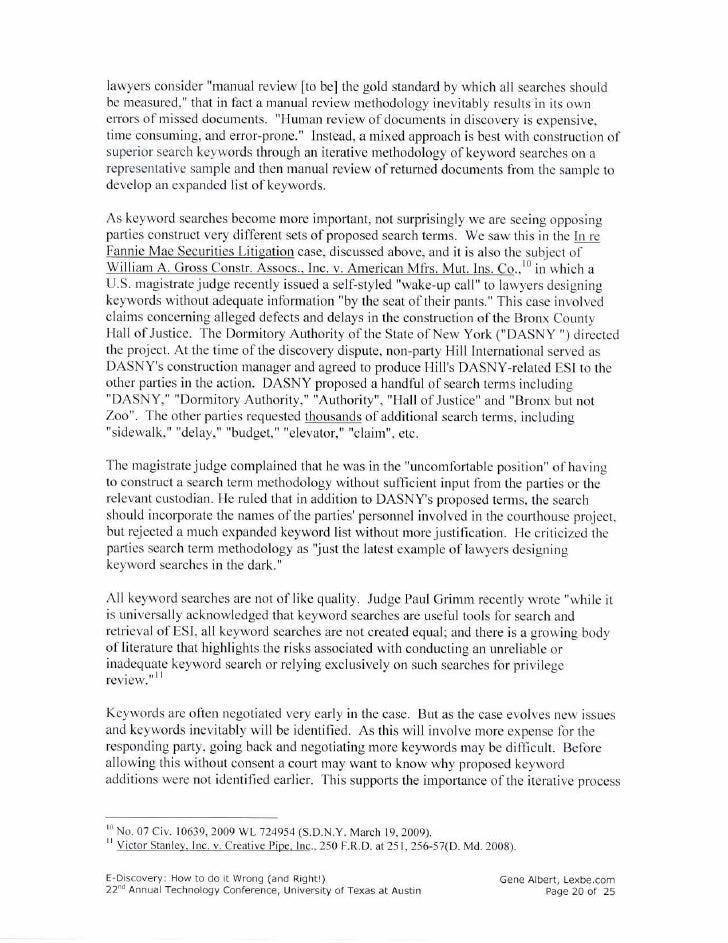 lawyers consider "manual review [to be] the gold standard by which all searches should be measured," that in fact a manual review methodology inevitably results in its own errors of missed documents. "Human review of documents in discovery is expensive, time consuming, and error-prone." Instead, a mixed approach is best with construction of superior search keywords through an iterative methodology of keyword searches on a representative sample and then manual review of returned documents from the sample to develop an expanded list of keywords.

As keyword searches become more important, not surprisingly we are seeing opposing parties construct very different sets of proposed search terms. We saw this in the In re Fannie Mae Securities Litigation case, discussed above, and it is also the subject of William A. Gross Constr. Assocs., Inc. v. American Mfrs. Mut. Ins. Co.,$^{10}$ in which a U.S. magistrate judge recently issued a self-styled "wake-up call" to lawyers designing keywords without adequate information "by the seat of their pants." This case involved claims concerning alleged defects and delays in the construction of the Bronx County Hall of Justice. The Dormitory Authority of the State of New York ("DASNY ") directed the project. At the time of the discovery dispute, non-party Hill International served as DASNY's construction manager and agreed to produce Hill's DASNY-related ESI to the other parties in the action. DASNY proposed a handful of search terms including "DASNY," "Dormitory Authority," "Authority", "Hall of Justice" and "Bronx but not Zoo". The other parties requested thousands of additional search terms, including "sidewalk," "delay," "budget," "elevator," "claim", etc.

The magistrate judge complained that he was in the "uncomfortable position" of having to construct a search term methodology without sufficient input from the parties or the relevant custodian. He ruled that in addition to DASNY's proposed terms, the search should incorporate the names of the parties' personnel involved in the courthouse project, but rejected a much expanded keyword list without more justification. He criticized the parties search term methodology as "just the latest example of lawyers designing keyword searches in the dark."

All keyword searches are not of like quality. Judge Paul Grimm recently wrote "while it is universally acknowledged that keyword searches are useful tools for search and retrieval of ESI, all keyword searches are not created equal; and there is a growing body of literature that highlights the risks associated with conducting an unreliable or inadequate keyword search or relying exclusively on such searches for privilege review."$^{11}$

Keywords are often negotiated very early in the case. But as the case evolves new issues and keywords inevitably will be identified. As this will involve more expense for the responding party, going back and negotiating more keywords may be difficult. Before allowing this without consent a court may want to know why proposed keyword additions were not identified earlier. This supports the importance of the iterative process

$^{10}$ No. 07 Civ. 10639, 2009 WL 724954 (S.D.N.Y. March 19, 2009).
$^{11}$ Victor Stanley, Inc. v. Creative Pipe, Inc., 250 F.R.D. at 251, 256-57(D. Md. 2008).

E-Discovery: How to do it Wrong (and Right!)
22$^{nd}$ Annual Technology Conference, University of Texas at Austin

Gene Albert, Lexbe.com
Page 20 of 25